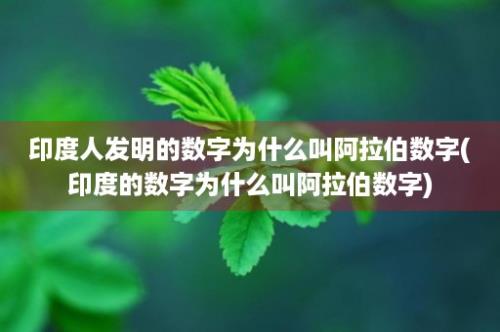 印度人发明的数字为什么叫阿拉伯数字(印度的数字为什么叫阿拉伯数字)